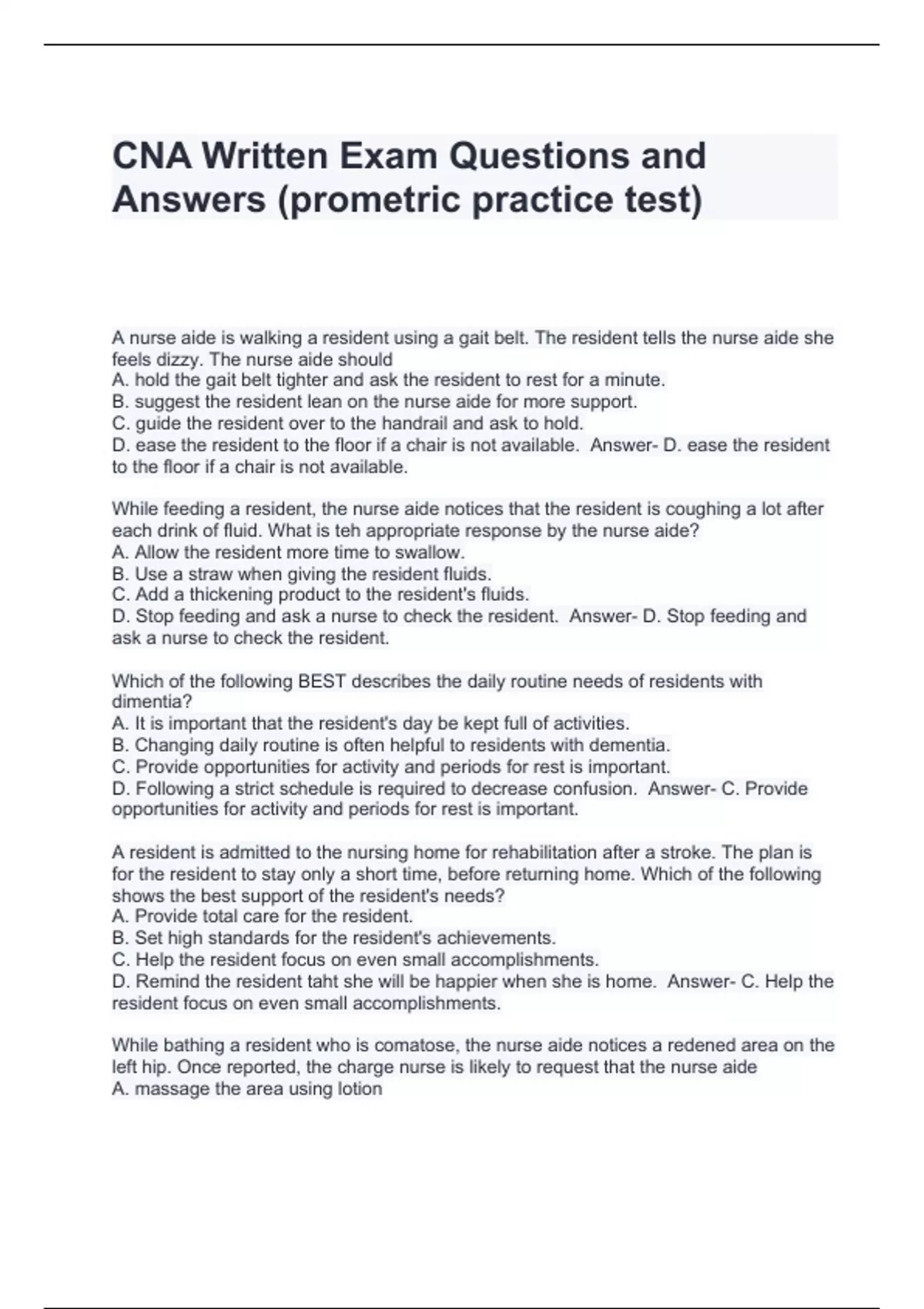 CNA Written Exam Questions and Answers (prometric practice test)

A nurse aide is walking a resident using a gait belt. The resident tells the nurse aide she feels dizzy. The nurse aide should
A. hold the gait belt tighter and ask the resident to rest for a minute.
B. suggest the resident lean on the nurse aide for more support.
C. guide the resident over to the handrail and ask to hold.
D. ease the resident to the floor if a chair is not available. Answer- D. ease the resident to the floor if a chair is not available.

While feeding a resident, the nurse aide notices that the resident is coughing a lot after each drink of fluid. What is teh appropriate response by the nurse aide?
A. Allow the resident more time to swallow.
B. Use a straw when giving the resident fluids.
C. Add a thickening product to the resident's fluids.
D. Stop feeding and ask a nurse to check the resident. Answer- D. Stop feeding and ask a nurse to check the resident.

Which of the following BEST describes the daily routine needs of residents with dimentia?
A. It is important that the resident's day be kept full of activities.
B. Changing daily routine is often helpful to residents with dementia.
C. Provide opportunities for activity and periods for rest is important.
D. Following a strict schedule is required to decrease confusion. Answer- C. Provide opportunities for activity and periods for rest is important.

A resident is admitted to the nursing home for rehabilitation after a stroke. The plan is for the resident to stay only a short time, before returning home. Which of the following shows the best support of the resident's needs?
A. Provide total care for the resident.
B. Set high standards for the resident's achievements.
C. Help the resident focus on even small accomplishments.
D. Remind the resident taht she will be happier when she is home. Answer- C. Help the resident focus on even small accomplishments.

While bathing a resident who is comatose, the nurse aide notices a redened area on the left hip. Once reported, the charge nurse is likely to request that the nurse aide
A. massage the area using lotion